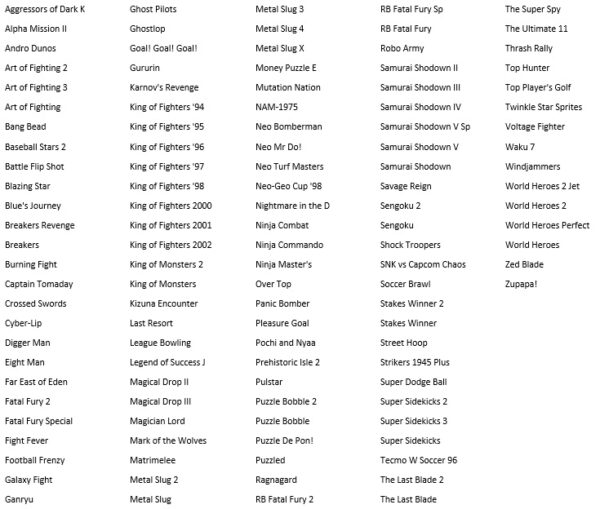 Aggressors of Dark K
Alpha Mission II
Andro Dunos
Art of Fighting 2
Art of Fighting 3
Art of Fighting
Bang Bead
Baseball Stars 2
Battle Flip Shot
Blazing Star
Blue's Journey
Breakers Revenge
Breakers
Burning Fight
Captain Tomaday
Crossed Swords
Cyber-Lip
Digger Man
Eight Man
Far East of Eden
Fatal Fury 2
Fatal Fury Special
Fight Fever
Football Frenzy
Galaxy Fight
Ganryu

Ghost Pilots
Ghostlop
Goal! Goal! Goal!
Gururin
Karnov's Revenge
King of Fighters '94
King of Fighters '95
King of Fighters '96
King of Fighters '97
King of Fighters '98
King of Fighters 2000
King of Fighters 2001
King of Fighters 2002
King of Monsters 2
King of Monsters
Kizuna Encounter
Last Resort
League Bowling
Legend of Success J
Magical Drop II
Magical Drop III
Magician Lord
Mark of the Wolves
Matrimelee
Metal Slug 2
Metal Slug

Metal Slug 3
Metal Slug 4
Metal Slug X
Money Puzzle E
Mutation Nation
NAM-1975
Neo Bomberman
Neo Mr Do!
Neo Turf Masters
Neo-Geo Cup '98
Nightmare in the D
Ninja Combat
Ninja Commando
Ninja Master's
Over Top
Panic Bomber
Pleasure Goal
Pochi and Nyaa
Prehistoric Isle 2
Pulstar
Puzzle Bobble 2
Puzzle Bobble
Puzzle De Pon!
Puzzled
Ragnagard
RB Fatal Fury 2

RB Fatal Fury Sp
RB Fatal Fury
Robo Army
Samurai Shodown II
Samurai Shodown III
Samurai Shodown IV
Samurai Shodown V Sp
Samurai Shodown V
Samurai Shodown
Savage Reign
Sengoku 2
Sengoku
Shock Troopers
SNK vs Capcom Chaos
Soccer Brawl
Stakes Winner 2
Stakes Winner
Street Hoop
Strikers 1945 Plus
Super Dodge Ball
Super Sidekicks 2
Super Sidekicks 3
Super Sidekicks
Tecmo W Soccer 96
The Last Blade 2
The Last Blade

The Super Spy
The Ultimate 11
Thrash Rally
Top Hunter
Top Player's Golf
Twinkle Star Sprites
Voltage Fighter
Waku 7
Windjammers
World Heroes 2 Jet
World Heroes 2
World Heroes Perfect
World Heroes
Zed Blade
Zupapa!